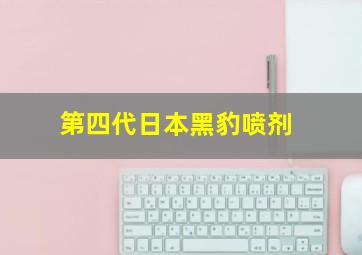 第四代日本黑豹喷剂